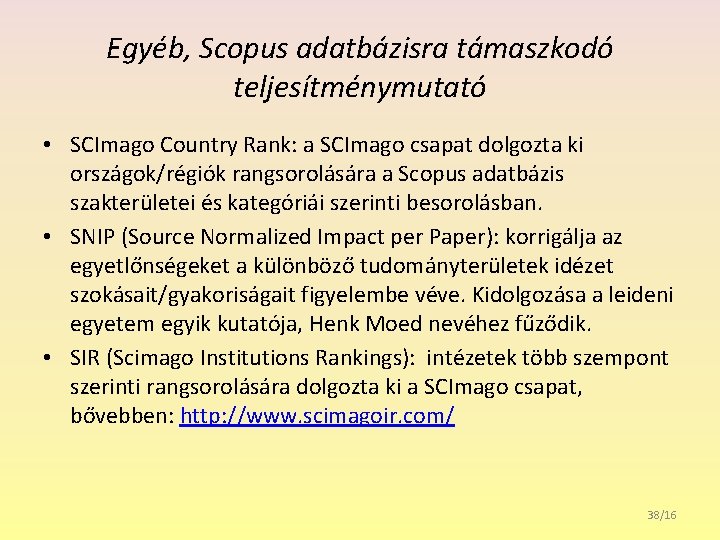 Egyéb, Scopus adatbázisra támaszkodó teljesítménymutató

• SCImago Country Rank: a SCImago csapat dolgozta ki országok/régiók rangsorolására a Scopus adatbázis szakterületei és kategóriái szerinti besorolásban.
• SNIP (Source Normalized Impact per Paper): korrigálja az egyetlőnségeket a különböző tudományterületek idézet szokásait/gyakoriságait figyelembe véve. Kidolgozása a leideni egyetem egyik kutatója, Henk Moed nevéhez fűződik.
• SIR (Scimago Institutions Rankings): intézetek több szempont szerinti rangsorolására dolgozta ki a SCImago csapat, bővebben: http://www.scimagoir.com/

38/16